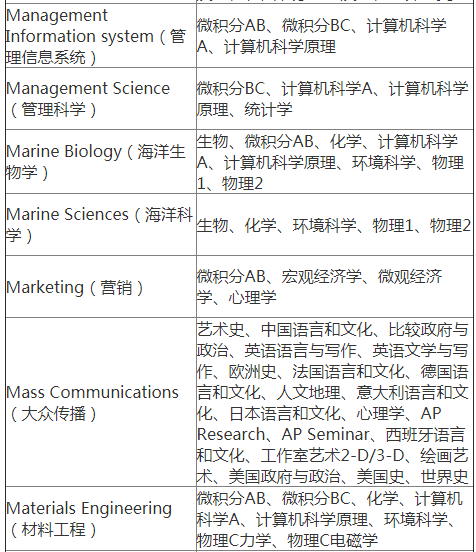 | | |
|---|---|
| Management Information system（管理信息系统） | 微积分AB、微积分BC、计算机科学A、计算机科学原理 |
| Management Science（管理科学） | 微积分BC、计算机科学A、计算机科学原理、统计学 |
| Marine Biology（海洋生物学） | 生物、微积分AB、化学、计算机科学A、计算机科学原理、环境科学、物理1、物理2 |
| Marine Sciences（海洋科学） | 生物、化学、环境科学、物理1、物理2 |
| Marketing（营销） | 微积分AB、宏观经济学、微观经济学、心理学 |
| Mass Communications（大众传播） | 艺术史、中国语言和文化、比较政府与政治、英语语言与写作、英语文学与写作、欧洲史、法国语言和文化、德国语言和文化、人文地理、意大利语言和文化、日本语言和文化、心理学、AP Research、AP Seminar、西班牙语言和文化、工作室艺术2-D/3-D、绘画艺术、美国政府与政治、美国史、世界史 |
| Materials Engineering（材料工程） | 微积分AB、微积分BC、化学、计算机科学A、计算机科学原理、环境科学、物理C力学、物理C电磁学 |